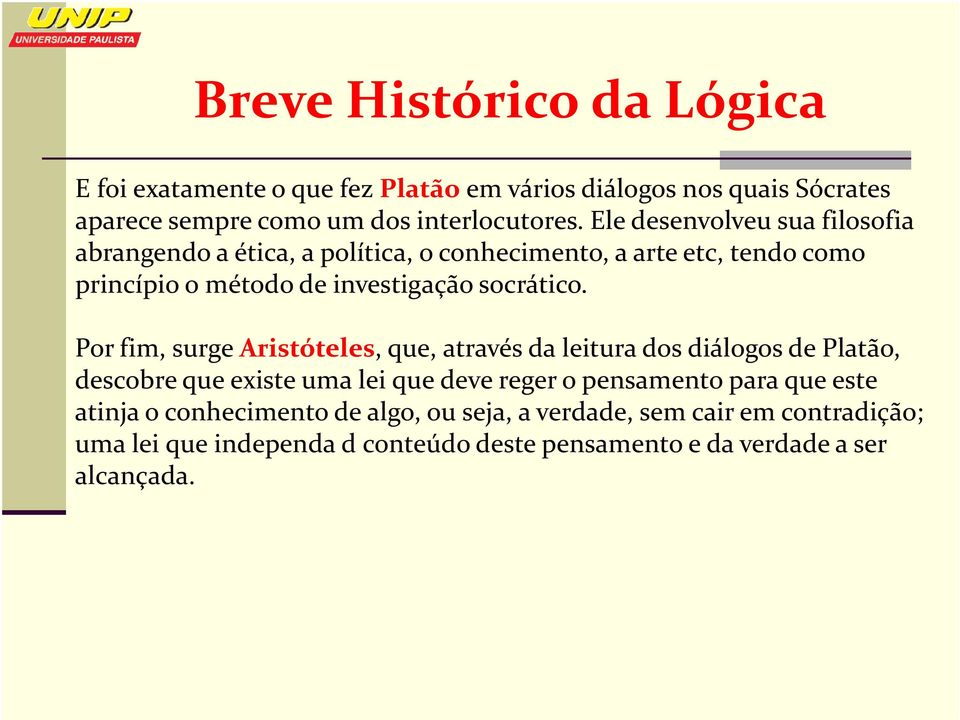 UNIP
UNIVERSIDADE PAULISTA

Breve Histórico da Lógica

E foi exatamente o que fez Platão em vários diálogos nos quais Sócrates aparece sempre como um dos interlocutores. Ele desenvolveu sua filosofia abrangendo a ética, a política, o conhecimento, a arte etc, tendo como princípio o método de investigação socrático.

Por fim, surge Aristóteles, que, através da leitura dos diálogos de Platão, descobre que existe uma lei que deve reger o pensamento para que este atinja o conhecimento de algo, ou seja, a verdade, sem cair em contradição; uma lei que independa d conteúdo deste pensamento e da verdade a ser alcançada.